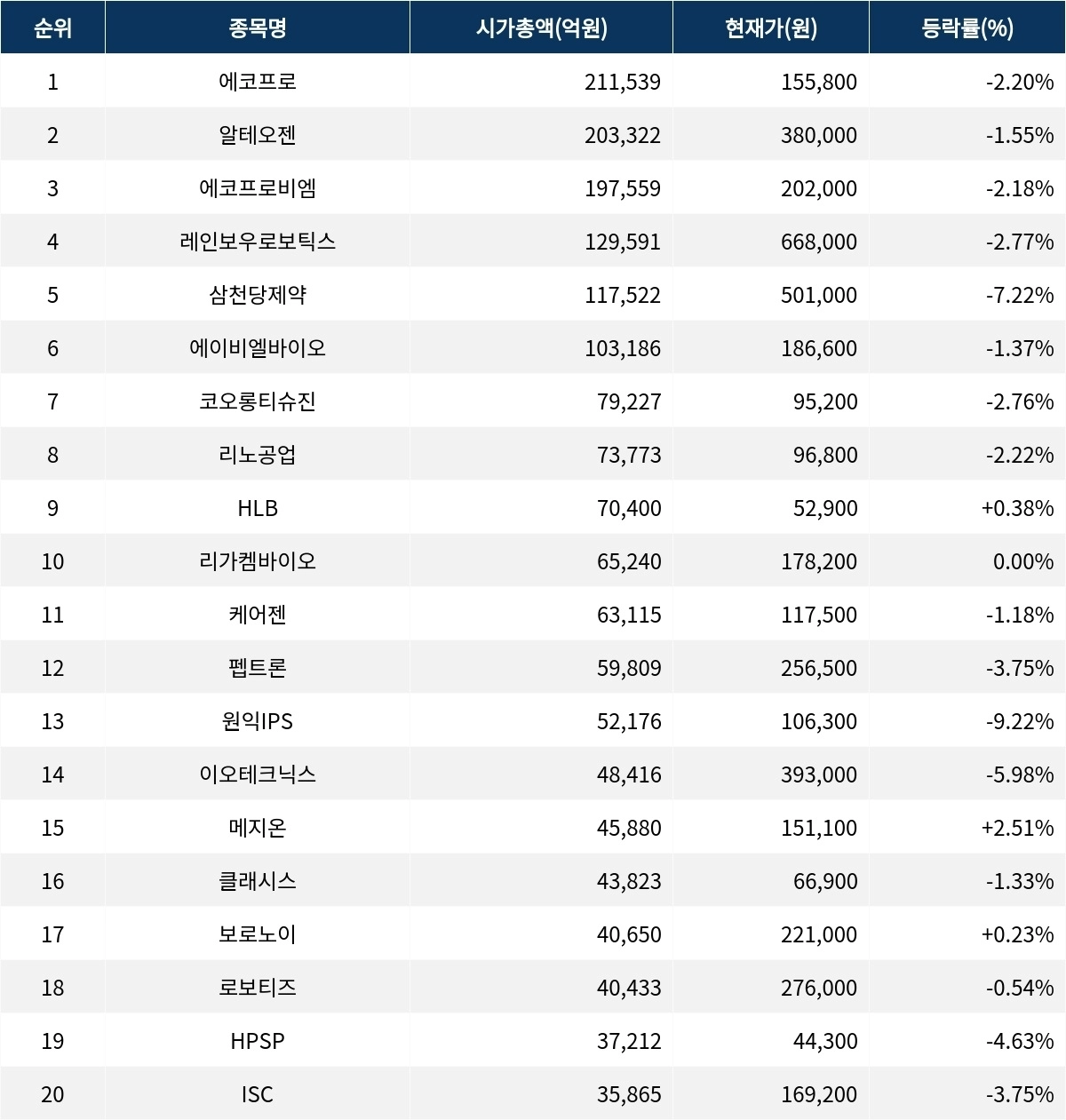 | 순위 | 종목명 | 시가총액(억원) | 현재가(원) | 등락률(%) |
|---|---|---|---|---|
| 1 | 에코프로 | 211,539 | 155,800 | -2.20% |
| 2 | 알테오젠 | 203,322 | 380,000 | -1.55% |
| 3 | 에코프로비엠 | 197,559 | 202,000 | -2.18% |
| 4 | 레인보우로보틱스 | 129,591 | 668,000 | -2.77% |
| 5 | 삼천당제약 | 117,522 | 501,000 | -7.22% |
| 6 | 에이비엘바이오 | 103,186 | 186,600 | -1.37% |
| 7 | 코오롱티슈진 | 79,227 | 95,200 | -2.76% |
| 8 | 리노공업 | 73,773 | 96,800 | -2.22% |
| 9 | HLB | 70,400 | 52,900 | +0.38% |
| 10 | 리가켐바이오 | 65,240 | 178,200 | 0.00% |
| 11 | 케어젠 | 63,115 | 117,500 | -1.18% |
| 12 | 펩트론 | 59,809 | 256,500 | -3.75% |
| 13 | 원익IPS | 52,176 | 106,300 | -9.22% |
| 14 | 이오테크닉스 | 48,416 | 393,000 | -5.98% |
| 15 | 메지온 | 45,880 | 151,100 | +2.51% |
| 16 | 클래시스 | 43,823 | 66,900 | -1.33% |
| 17 | 보로노이 | 40,650 | 221,000 | +0.23% |
| 18 | 로보티즈 | 40,433 | 276,000 | -0.54% |
| 19 | HPSP | 37,212 | 44,300 | -4.63% |
| 20 | ISC | 35,865 | 169,200 | -3.75% |